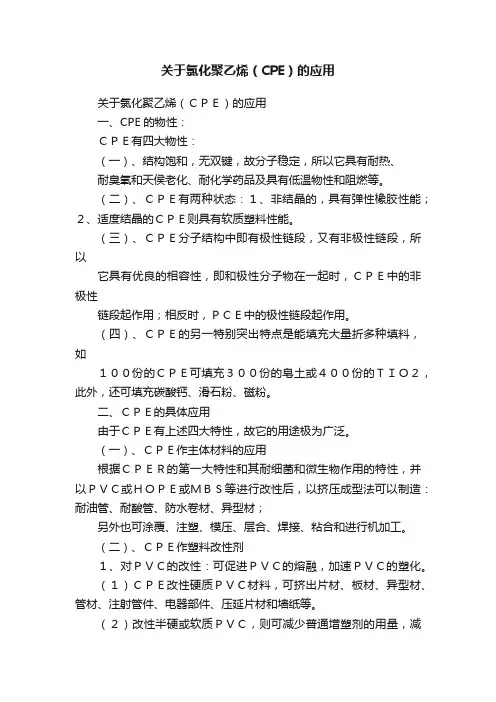 关于氯化聚乙烯（CPE）的应用

关于氯化聚乙烯（ＣＰＥ）的应用

一、CPE的物性：

ＣＰＥ有四大物性：

（一）、结构饱和，无双键，故分子稳定，所以它具有耐热、耐臭氧和天侯老化、耐化学药品及具有低温物性和阻燃等。

（二）、ＣＰＥ有两种状态：１、非结晶的，具有弹性橡胶性能；２、适度结晶的ＣＰＥ则具有软质塑料性能。

（三）、ＣＰＥ分子结构中即有极性链段，又有非极性链段，所以

它具有优良的相容性，即和极性分子物在一起时，ＣＰＥ中的非极性

链段起作用；相反时，ＰＣＥ中的极性链段起作用。

（四）、ＣＰＥ的另一特别突出特点是能填充大量折多种填料，如

１００份的ＣＰＥ可填充３００份的皂土或４００份的ＴＩＯ２，此外，还可填充碳酸钙、滑石粉、磁粉。

二、ＣＰＥ的具体应用

由于ＣＰＥ有上述四大特性，故它的用途极为广泛。

（一）、ＣＰＥ作主体材料的应用

根据ＣＰＥＲ的第一大特性和其耐细菌和微生物作用的特性，并以ＰＶＣ或ＨＯＰＥ或ＭＢＳ等进行改性后，以挤压成型法可以制造：耐油管、耐酸管、防水卷材、异型材；

另外也可涂覆、注塑、模压、层合、焊接、粘合和进行机加工。

（二）、ＣＰＥ作塑料改性剂

１、对ＰＶＣ的改性：可促进ＰＶＣ的熔融，加速ＰＶＣ的塑化。

（１）ＣＰＥ改性硬质ＰＶＣ材料，可挤出片材、板材、异型材、管材、注射管件、电器部件、压延片材和墙纸等。

（２）改性半硬或软质ＰＶＣ，则可减少普通增塑剂的用量，减